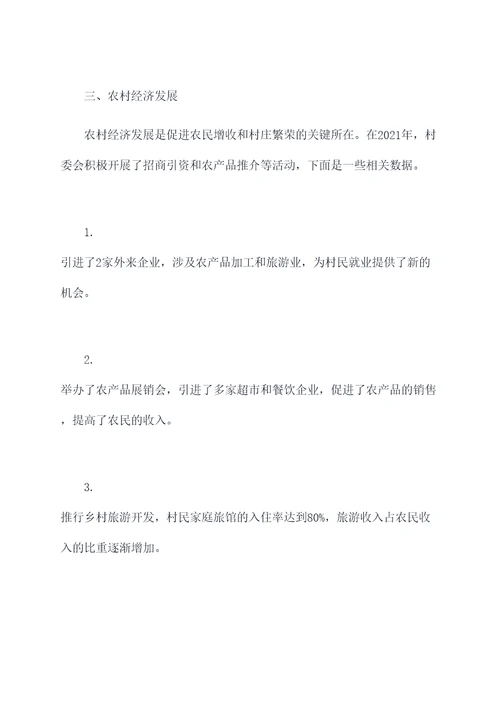 三、农村经济发展

农村经济发展是促进农民增收和村庄繁荣的关键所在。在2021年，村委会积极开展了招商引资和农产品推介等活动，下面是一些相关数据。

1.

引进了2家外来企业，涉及农产品加工和旅游业，为村民就业提供了新的机会。

2.

举办了农产品展销会，引进了多家超市和餐饮企业，促进了农产品的销售，提高了农民的收入。

3.

推行乡村旅游开发，村民家庭旅馆的入住率达到80%，旅游收入占农民收入的比重逐渐增加。